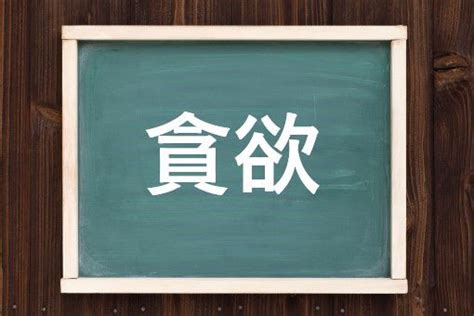 貪欲